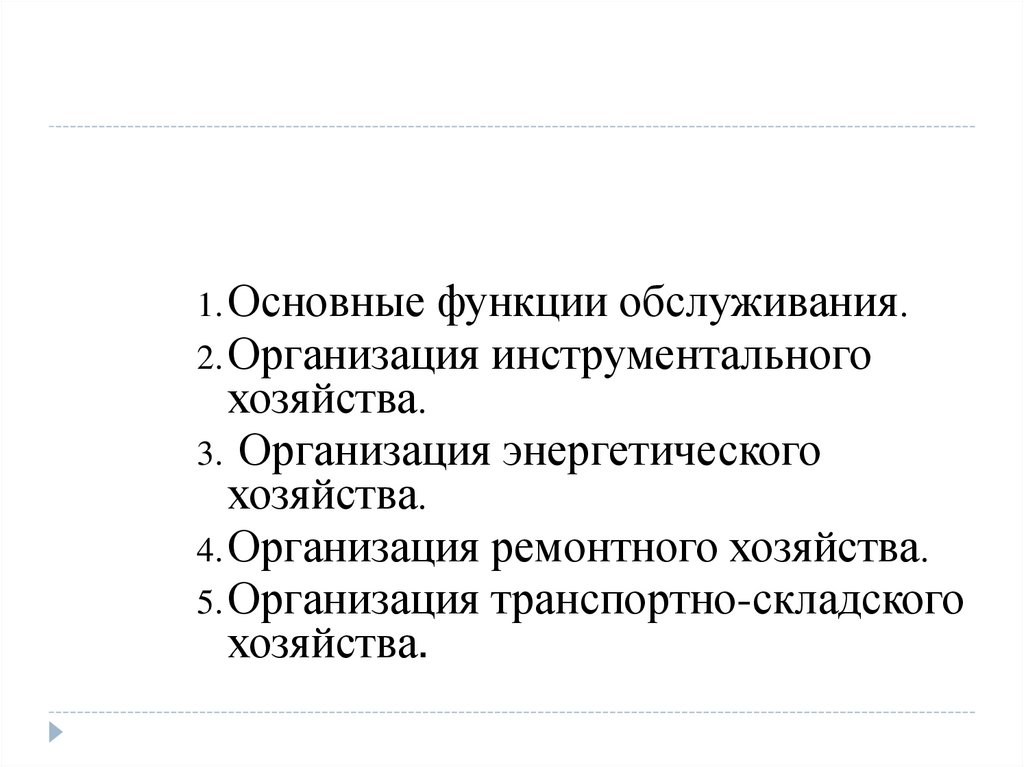 1. Основные функции обслуживания.
2. Организация инструментального хозяйства.
3. Организация энергетического хозяйства.
4. Организация ремонтного хозяйства.
5. Организация транспортно-складского хозяйства.